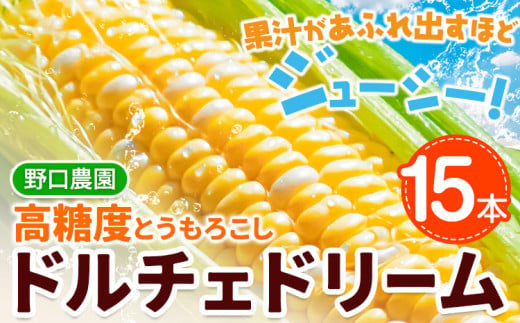 果汁があふれ出すほど

ジューシー!

野口農園

高糖度とうもろこし

15本

ドルチェドリーム